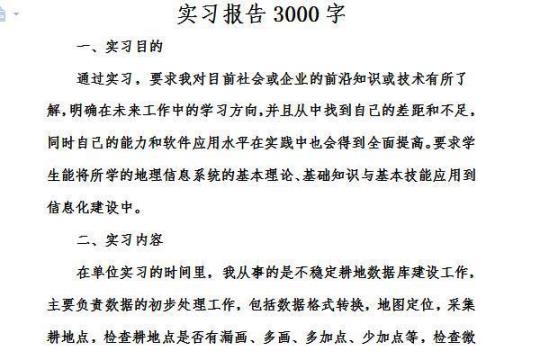 实习报告 3000 字

一、实习目的

通过实习，要求我对目前社会或企业的前沿知识或技术有所了解，明确在未来工作中的学习方向，并且从中找到自己的差距和不足，同时自己的能力和软件应用水平在实践中也会得到全面提高。要求学生能将所学的地理信息系统的基本理论、基础知识与基本技能应用到信息化建设中。

二、实习内容

在单位实习的时间里，我从事的是不稳定耕地数据库建设工作，主要负责数据的初步处理工作，包括数据格式转换，地图定位，采集耕地点，检查耕地点是否有漏画、多画、多加点、少加点等，检查微